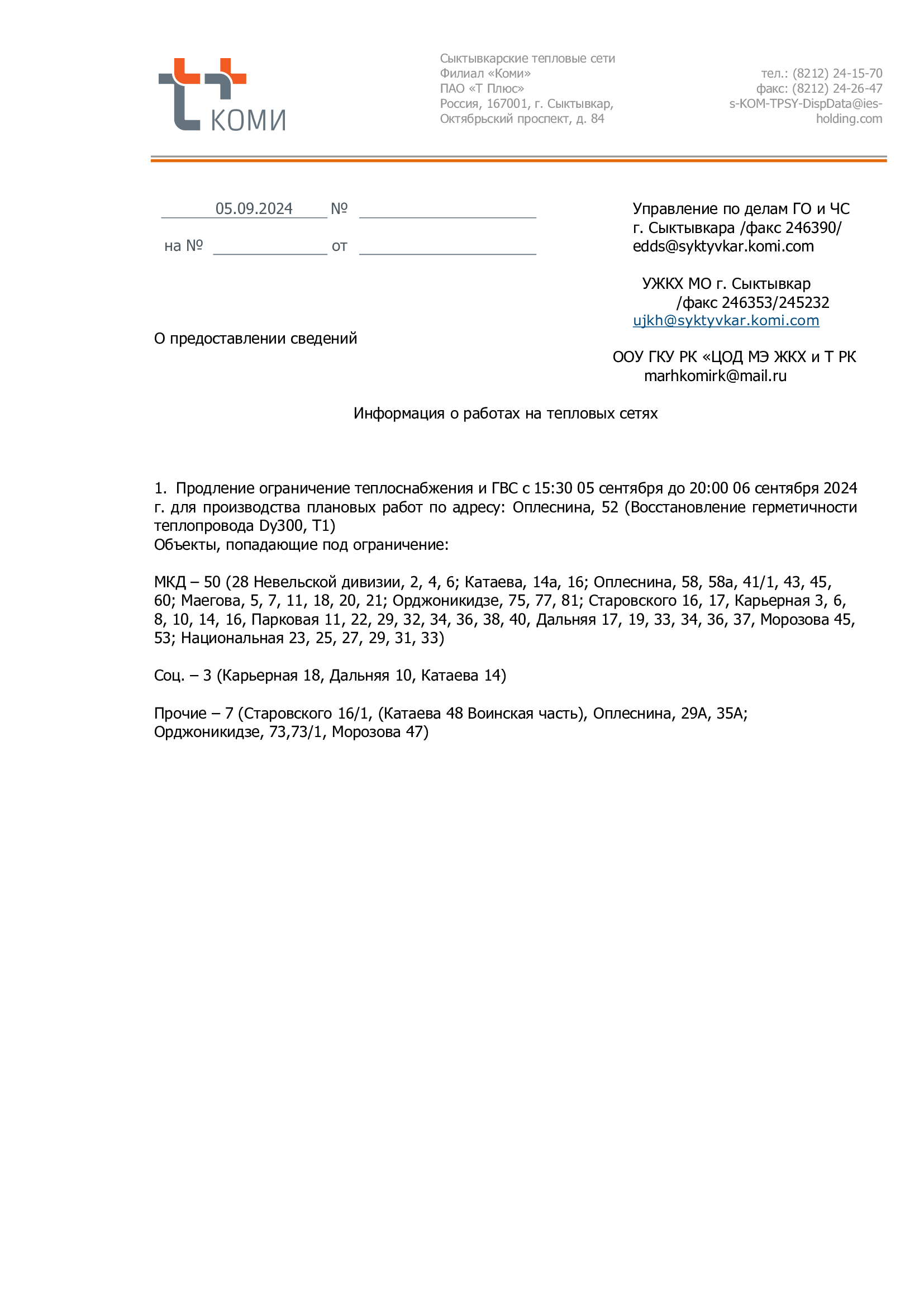 КОМИ

Сыктывкарские тепловые сети
Филиал «Коми»
ПАО «Т Плюс»
Россия, 167001, г. Сыктывкар,
Октябрьский проспект, д. 84

тел.: (8212) 24-15-70
факс: (8212) 24-26-47
s-KOM-TPSY-DispData@ies-holding.com

05.09.2024 №
на № от

Управление по делам ГО и ЧС
г. Сыктывкара /факс 246390/
edds@syktyvkar.komi.com

УЖКХ МО г. Сыктывкар
/факс 246353/245232
ujkh@syktyvkar.komi.com

О предоставлении сведений

ООУ ГКУ РК «ЦОД МЭ ЖКХ и Т РК
marhkomirk@mail.ru

Информация о работах на тепловых сетях

1. Продление ограничение теплоснабжения и ГВС с 15:30 05 сентября до 20:00 06 сентября 2024 г. для производства плановых работ по адресу: Оплеснина, 52 (Восстановление герметичности теплопровода Dy300, T1)
Объекты, попадающие под ограничение:

МКД – 50 (28 Невельской дивизии, 2, 4, 6; Катаева, 14а, 16; Оплеснина, 58, 58а, 41/1, 43, 45, 60; Маегова, 5, 7, 11, 18, 20, 21; Орджоникидзе, 75, 77, 81; Старовского 16, 17, Карьерная 3, 6, 8, 10, 14, 16, Парковая 11, 22, 29, 32, 34, 36, 38, 40, Дальняя 17, 19, 33, 34, 36, 37, Морозова 45, 53; Национальная 23, 25, 27, 29, 31, 33)

Соц. – 3 (Карьерная 18, Дальняя 10, Катаева 14)

Прочие – 7 (Старовского 16/1, (Катаева 48 Воинская часть), Оплеснина, 29А, 35А; Орджоникидзе, 73,73/1, Морозова 47)